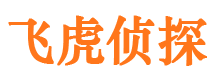 飞虎侦探